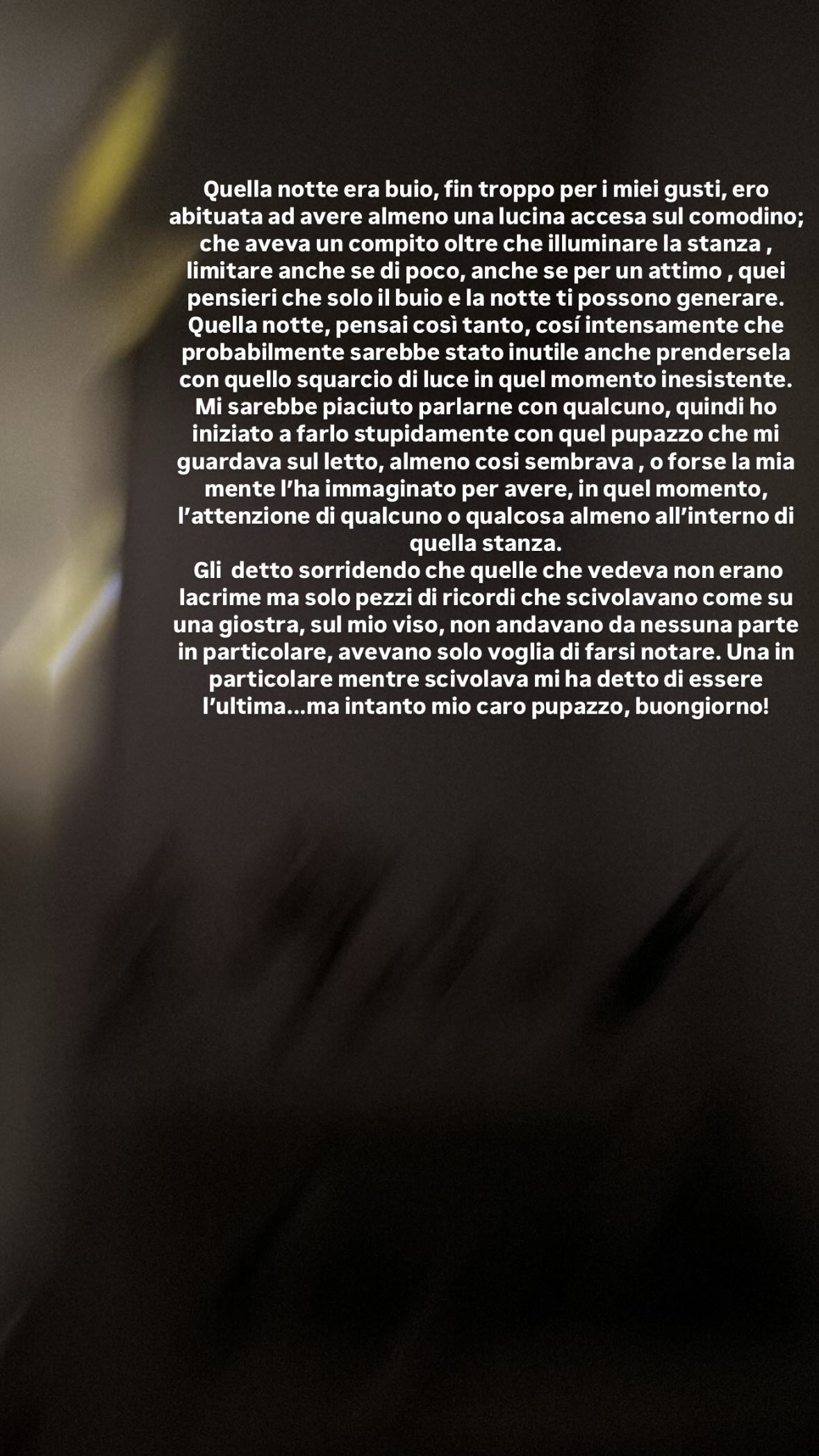 Quella notte era buio, fin troppo per i miei gusti, ero abituata ad avere almeno una lucina accesa sul comodino; che aveva un compito oltre che illuminare la stanza , limitare anche se di poco, anche se per un attimo , quei pensieri che solo il buio e la notte ti possono generare. Quella notte, pensai così tanto, cosí intensamente che probabilmente sarebbe stato inutile anche prendersela con quello squarcio di luce in quel momento inesistente. Mi sarebbe piaciuto parlarne con qualcuno, quindi ho iniziato a farlo stupidamente con quel pupazzo che mi guardava sul letto, almeno cosi sembrava , o forse la mia mente l'ha immaginato per avere, in quel momento, l'attenzione di qualcuno o qualcosa almeno all'interno di quella stanza.
Gli  detto sorridendo che quelle che vedeva non erano lacrime ma solo pezzi di ricordi che scivolavano come su una giostra, sul mio viso, non andavano da nessuna parte in particolare, avevano solo voglia di farsi notare. Una in particolare mentre scivolava mi ha detto di essere l'ultima...ma intanto mio caro pupazzo, buongiorno!